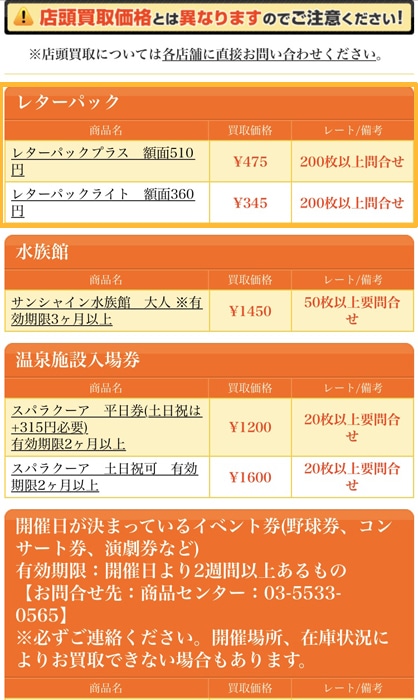 店頭買取価格とは異なりますのでご注意ください!

※店頭買取については各店舗に直接お問い合わせください。

レターパック

| 商品名 | 買取価格 | レート/備考 |
|---|---|---|
| レターパックプラス　額面510円 | ¥475 | 200枚以上問合せ |
| レターパックライト　額面360円 | ¥345 | 200枚以上問合せ |

水族館

| 商品名 | 買取価格 | レート/備考 |
|---|---|---|
| サンシャイン水族館　大人 ※有効期限3ヶ月以上 | ¥1450 | 50枚以上要問合せ |

温泉施設入場券

| 商品名 | 買取価格 | レート/備考 |
|---|---|---|
| スパラクーア　平日券(土日祝は+315円必要) 有効期限2ヶ月以上 | ¥1200 | 20枚以上要問合せ |
| スパラクーア　土日祝可　有効期限2ヶ月以上 | ¥1600 | 20枚以上要問合せ |

開催日が決まっているイベント券(野球券、コンサート券、演劇券など)
有効期限：開催日より2週間以上あるもの
【お問合せ先：商品センター：03-5533-0565】
※必ずご連絡ください。開催場所、在庫状況によりお買取できない場合もあります。

| 商品名 | 買取価格 | レート/備考 |
|---|---|---|